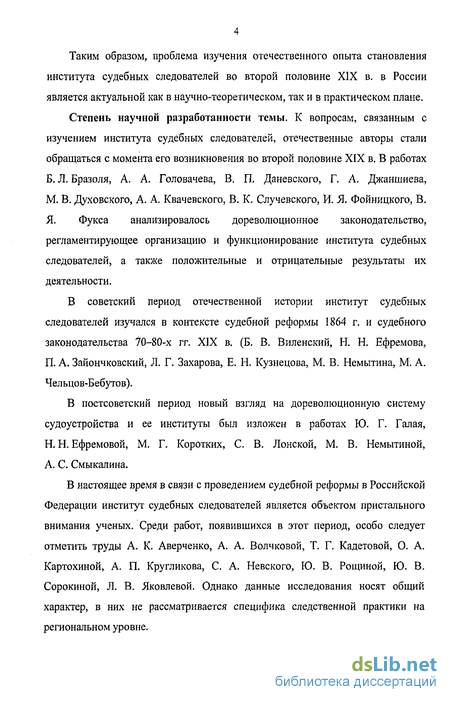 4

Таким образом, проблема изучения отечественного опыта становления института судебных следователей во второй половине XIX в. в России является актуальной как в научно-теоретическом, так и в практическом плане.

Степень научной разработанности темы. К вопросам, связанным с изучением института судебных следователей, отечественные авторы стали обращаться с момента его возникновения во второй половине XIX в. В работах Б. Л. Бразоля, А. А. Головачева, В. П. Даневского, Г. А. Джаншиева, М. В. Духовского, А. А. Квачевского, В. К. Случевского, И. Я. Фойницкого, В. Я. Фукса анализировалось дореволюционное законодательство, регламентирующее организацию и функционирование института судебных следователей, а также положительные и отрицательные результаты их деятельности.

В советский период отечественной истории институт судебных следователей изучался в контексте судебной реформы 1864 г. и судебного законодательства 70–80-х гг. XIX в. (Б. В. Виленский, Н. Н. Ефремова, П. А. Зайончковский, Л. Г. Захарова, Е. Н. Кузнецова, М. В. Немытина, М. А. Чельцов-Бебутов).

В постсоветский период новый взгляд на дореволюционную систему судоустройства и ее институты был изложен в работах Ю. Г. Галая, Н. Н. Ефремовой, М. Г. Коротких, С. В. Лонской, М. В. Немытиной, А. С. Смыкалина.

В настоящее время в связи с проведением судебной реформы в Российской Федерации институт судебных следователей является объектом пристального внимания ученых. Среди работ, появившихся в этот период, особо следует отметить труды А. К. Аверченко, А. А. Волчковой, Т. Г. Кадетовой, О. А. Картохиной, А. П. Кругликова, С. А. Невского, Ю. В. Рощиной, Ю. В. Сорокиной, Л. В. Яковлевой. Однако данные исследования носят общий характер, в них не рассматривается специфика следственной практики на региональном уровне.

dsLib.net
библиотека диссертаций